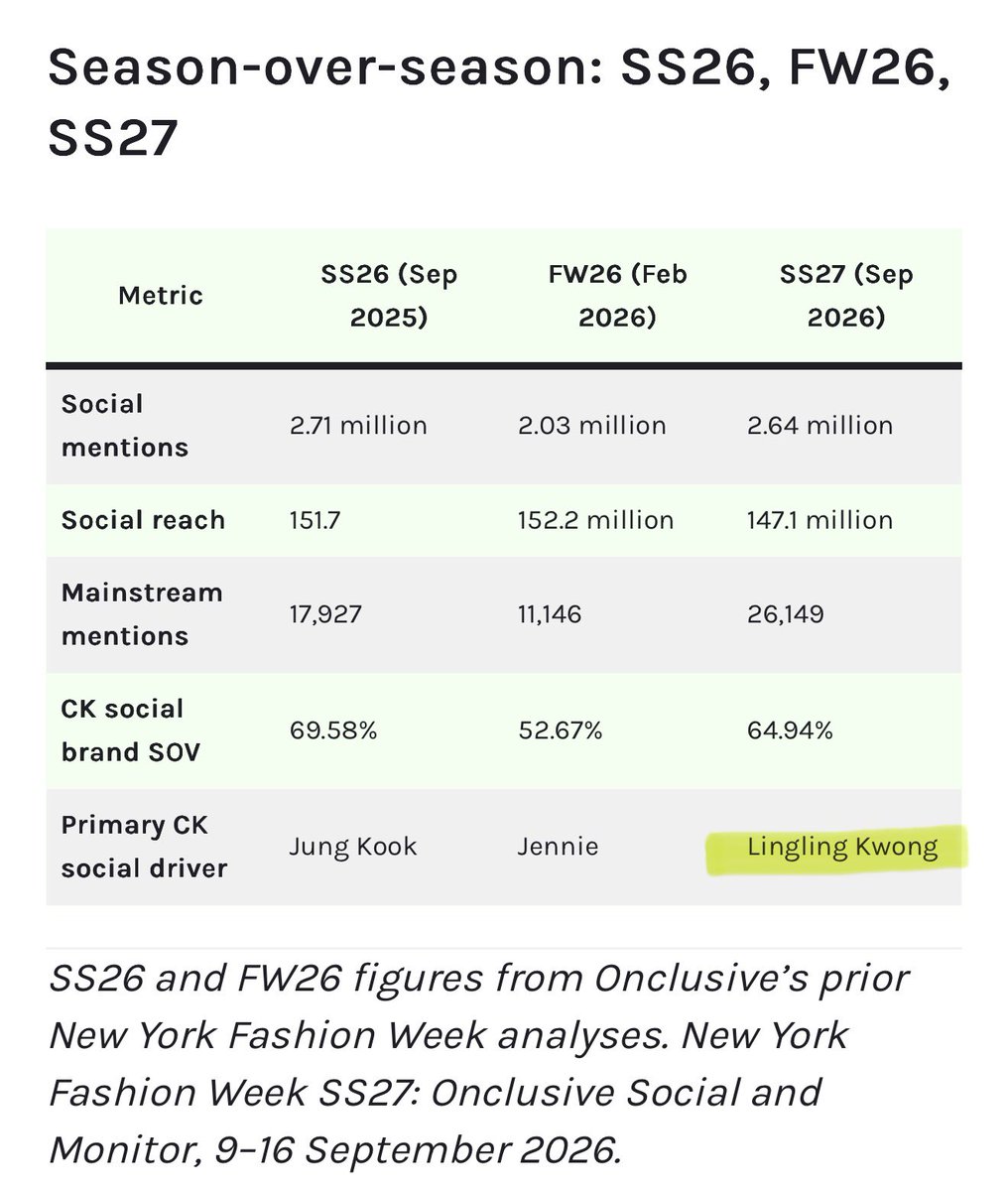 Season-over-season: SS26, FW26, SS27

| Metric | SS26 (Sep 2025) | FW26 (Feb 2026) | SS27 (Sep 2026) |
|---|---|---|---|
| Social mentions | 2.71 million | 2.03 million | 2.64 million |
| Social reach | 151.7 | 152.2 million | 147.1 million |
| Mainstream mentions | 17,927 | 11,146 | 26,149 |
| CK social brand SOV | 69.58% | 52.67% | 64.94% |
| Primary CK social driver | Jung Kook | Jennie | Lingling Kwong |

SS26 and FW26 figures from Onclusive's prior New York Fashion Week analyses. New York Fashion Week SS27: Onclusive Social and Monitor, 9–16 September 2026.